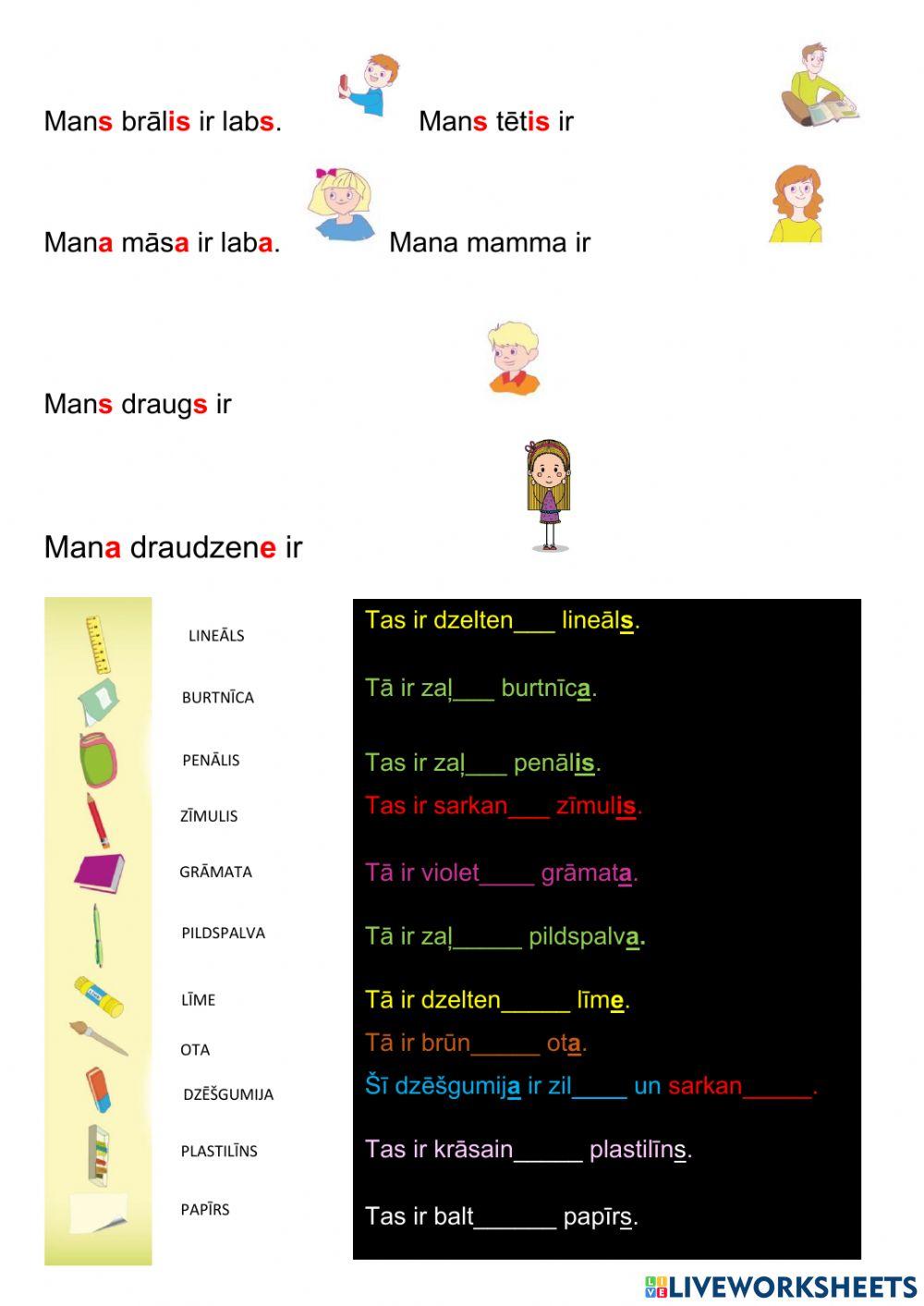 Mans brālis ir labs.

Mans tētis ir

Mana māsa ir laba.

Mana mamma ir

Mans draugs ir

Mana draudzene ir

LINEĀLS
BURTNĪCA
PENĀLIS
ZĪMULIS
GRĀMATA
PILDSPALVA
LĪME
OTA
DZĒŠGUMIJA
PLASTILĪNS
PAPĪRS

Tas ir dzelten___ lineāls.

Tā ir zaļ___ burtnīca.

Tas ir zaļ___ penālis.

Tas ir sarkan___ zīmulis.

Tā ir violet____ grāmata.

Tā ir zaļ_____ pildspalva.

Tā ir dzelten_____ līme.

Tā ir brūn_____ ota.

Šī dzēšgumija ir zil____ un sarkan_____.

Tas ir krāsain_____ plastilīns.

Tas ir balt______ papīrs.

LIVEWORKSHEETS